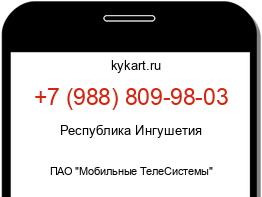 kykart.ru

+7 (988) 809-98-03

Республика Ингушетия

ПАО "Мобильные ТелеСистемы"